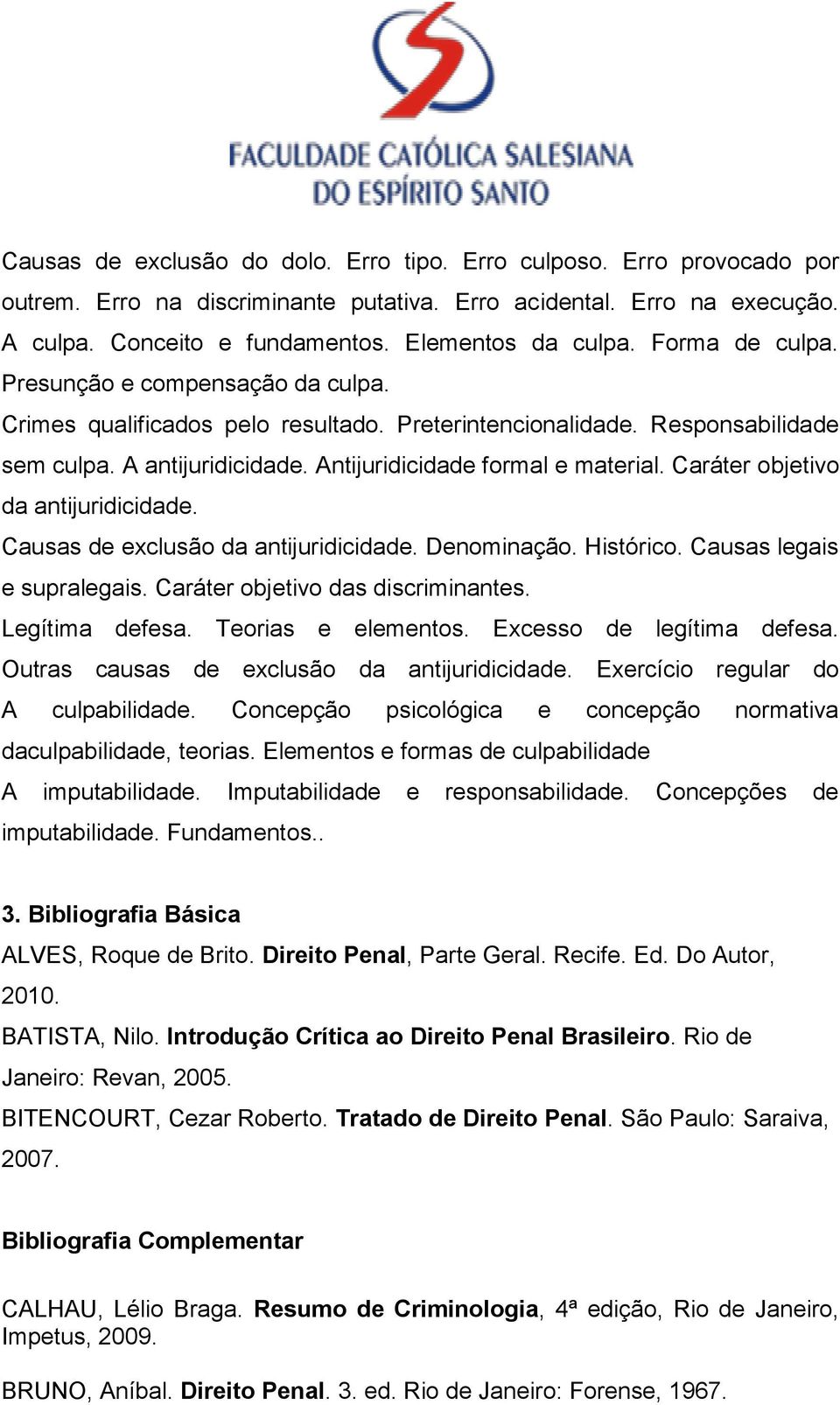 FACULDADE CATÓLICA SALESIANA
DO ESPÍRITO SANTO

Causas de exclusão do dolo. Erro tipo. Erro culposo. Erro provocado por outrem. Erro na discriminante putativa. Erro acidental. Erro na execução. A culpa. Conceito e fundamentos. Elementos da culpa. Forma de culpa. Presunção e compensação da culpa.
Crimes qualificados pelo resultado. Preterintencionalidade. Responsabilidade sem culpa. A antijuridicidade. Antijuridicidade formal e material. Caráter objetivo da antijuridicidade.
Causas de exclusão da antijuridicidade. Denominação. Histórico. Causas legais e supralegais. Caráter objetivo das discriminantes.
Legítima defesa. Teorias e elementos. Excesso de legítima defesa. Outras causas de exclusão da antijuridicidade. Exercício regular do A culpabilidade. Concepção psicológica e concepção normativa daculpabilidade, teorias. Elementos e formas de culpabilidade
A imputabilidade. Imputabilidade e responsabilidade. Concepções de imputabilidade. Fundamentos..

3. Bibliografia Básica
ALVES, Roque de Brito. Direito Penal, Parte Geral. Recife. Ed. Do Autor, 2010.
BATISTA, Nilo. Introdução Crítica ao Direito Penal Brasileiro. Rio de Janeiro: Revan, 2005.
BITENCOURT, Cezar Roberto. Tratado de Direito Penal. São Paulo: Saraiva, 2007.

Bibliografia Complementar

CALHAU, Lélio Braga. Resumo de Criminologia, 4ª edição, Rio de Janeiro, Impetus, 2009.

BRUNO, Aníbal. Direito Penal. 3. ed. Rio de Janeiro: Forense, 1967.